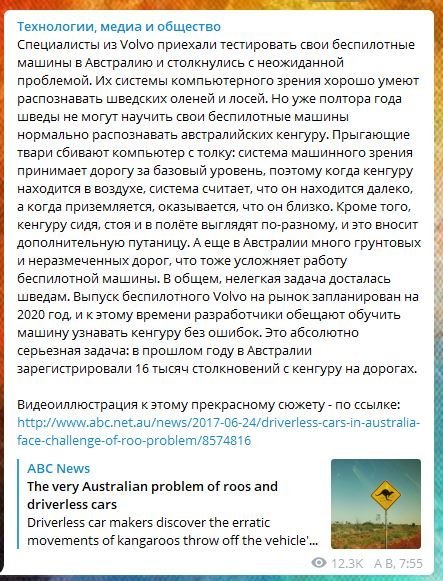 Технологии, медиа и общество
Специалисты из Volvo приехали тестировать свои беспилотные машины в Австралию и столкнулись с неожиданной проблемой. Их системы компьютерного зрения хорошо умеют распознавать шведских оленей и лосей. Но уже полтора года шведы не могут научить свои беспилотные машины нормально распознавать австралийских кенгуру. Прыгающие твари сбивают компьютер с толку: система машинного зрения принимает дорогу за базовый уровень, поэтому когда кенгуру находится в воздухе, система считает, что он находится далеко, а когда приземляется, оказывается, что он близко. Кроме того, кенгуру сидя, стоя и в полёте выглядят по-разному, и это вносит дополнительную путаницу. А еще в Австралии много грунтовых и неразмеченных дорог, что тоже усложняет работу беспилотной машины. В общем, нелегкая задача досталась шведам. Выпуск беспилотного Volvo на рынок запланирован на 2020 год, и к этому времени разработчики обещают обучить машину узнавать кенгуру без ошибок. Это абсолютно серьезная задача: в прошлом году в Австралии зарегистрировали 16 тысяч столкновений с кенгуру на дорогах.

Видеоиллюстрация к этому прекрасному сюжету - по ссылке: http://www.abc.net.au/news/2017-06-24/driverless-cars-in-australia-face-challenge-of-roo-problem/8574816

ABC News
The very Australian problem of roos and driverless cars
Driverless car makers discover the erratic movements of kangaroos throw off the vehicle'...

12.3K А В, 7:55